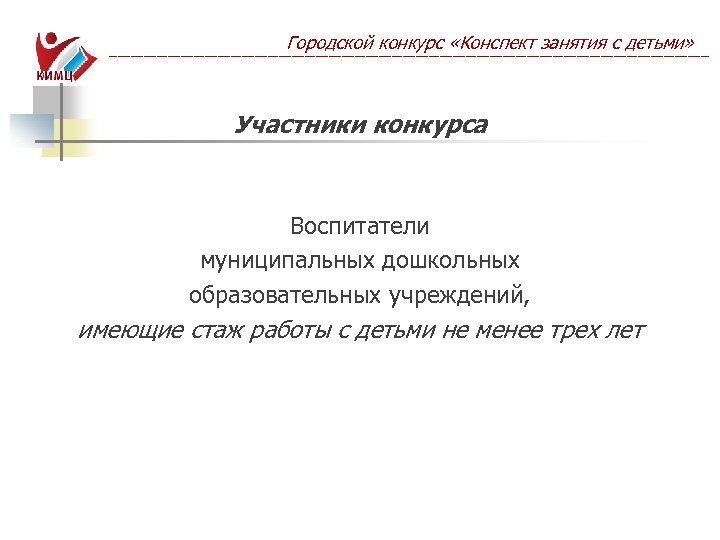 КИМЦ

Городской конкурс «Конспект занятия с детьми»

Участники конкурса

Воспитатели муниципальных дошкольных образовательных учреждений, имеющие стаж работы с детьми не менее трех лет